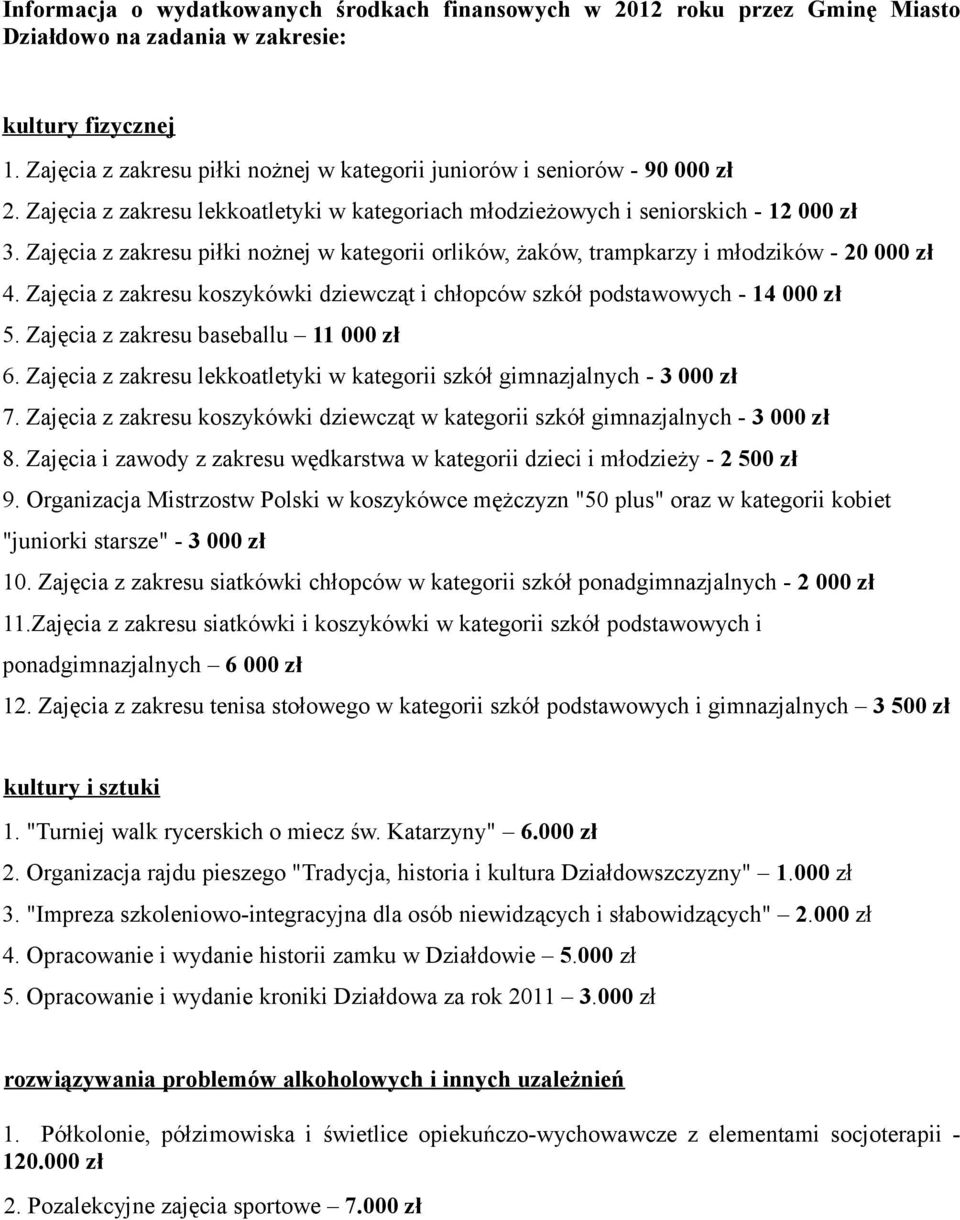 Informacja o wydatkowanych środkach finansowych w 2012 roku przez Gminę Miasto Działdowo na zadania w zakresie:

kultury fizycznej
1. Zajęcia z zakresu piłki nożnej w kategorii juniorów i seniorów - 90 000 zł
2. Zajęcia z zakresu lekkoatletyki w kategoriach młodzieżowych i seniorskich - 12 000 zł
3. Zajęcia z zakresu piłki nożnej w kategorii orlików, żaków, trampkarzy i młodzików - 20 000 zł
4. Zajęcia z zakresu koszykówki dziewcząt i chłopców szkół podstawowych - 14 000 zł
5. Zajęcia z zakresu baseballu – 11 000 zł
6. Zajęcia z zakresu lekkoatletyki w kategorii szkół gimnazjalnych - 3 000 zł
7. Zajęcia z zakresu koszykówki dziewcząt w kategorii szkół gimnazjalnych - 3 000 zł
8. Zajęcia i zawody z zakresu wędkarstwa w kategorii dzieci i młodzieży - 2 500 zł
9. Organizacja Mistrzostw Polski w koszykówce mężczyzn "50 plus" oraz w kategorii kobiet "juniorki starsze" - 3 000 zł
10. Zajęcia z zakresu siatkówki chłopców w kategorii szkół ponadgimnazjalnych - 2 000 zł
11.Zajęcia z zakresu siatkówki i koszykówki w kategorii szkół podstawowych i ponadgimnazjalnych – 6 000 zł
12. Zajęcia z zakresu tenisa stołowego w kategorii szkół podstawowych i gimnazjalnych – 3 500 zł

kultury i sztuki
1. "Turniej walk rycerskich o miecz św. Katarzyny" – 6.000 zł
2. Organizacja rajdu pieszego "Tradycja, historia i kultura Działdowszczyzny" – 1.000 zł
3. "Impreza szkoleniowo-integracyjna dla osób niewidzących i słabowidzących" – 2.000 zł
4. Opracowanie i wydanie historii zamku w Działdowie – 5.000 zł
5. Opracowanie i wydanie kroniki Działdowa za rok 2011 – 3.000 zł

rozwiązywania problemów alkoholowych i innych uzależnień

1. Półkolonie, półzimowiska i świetlice opiekuńczo-wychowawcze z elementami socjoterapii - 120.000 zł

2. Pozalekcyjne zajęcia sportowe – 7.000 zł